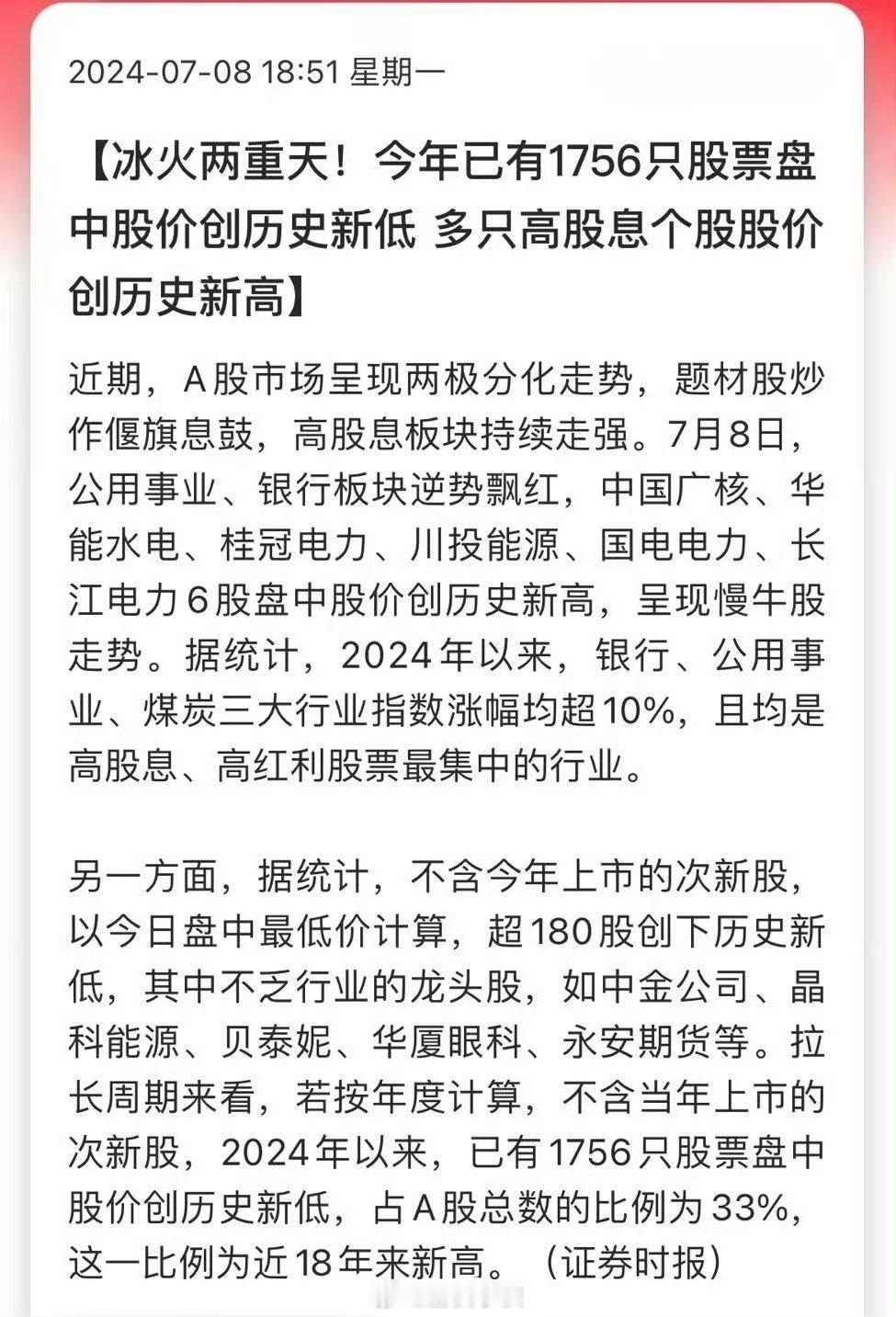 2024-07-08 18:51 星期一

【冰火两重天！今年已有1756只股票盘中股价创历史新低 多只高股息个股股价创历史新高】

近期，A股市场呈现两极分化走势，题材股炒作偃旗息鼓，高股息板块持续走强。7月8日，公用事业、银行板块逆势飘红，中国广核、华能水电、桂冠电力、川投能源、国电电力、长江电力6股盘中股价创历史新高，呈现慢牛股走势。据统计，2024年以来，银行、公用事业、煤炭三大行业指数涨幅均超10%，且均是高股息、高红利股票最集中的行业。

另一方面，据统计，不含今年上市的次新股，以今日盘中最低价计算，超180股创下历史新低，其中不乏行业的龙头股，如中金公司、晶科能源、贝泰妮、华厦眼科、永安期货等。拉长周期来看，若按年度计算，不含当年上市的次新股，2024年以来，已有1756只股票盘中股价创历史新低，占A股总数的比例为33%，这一比例为近18年来新高。（证券时报）